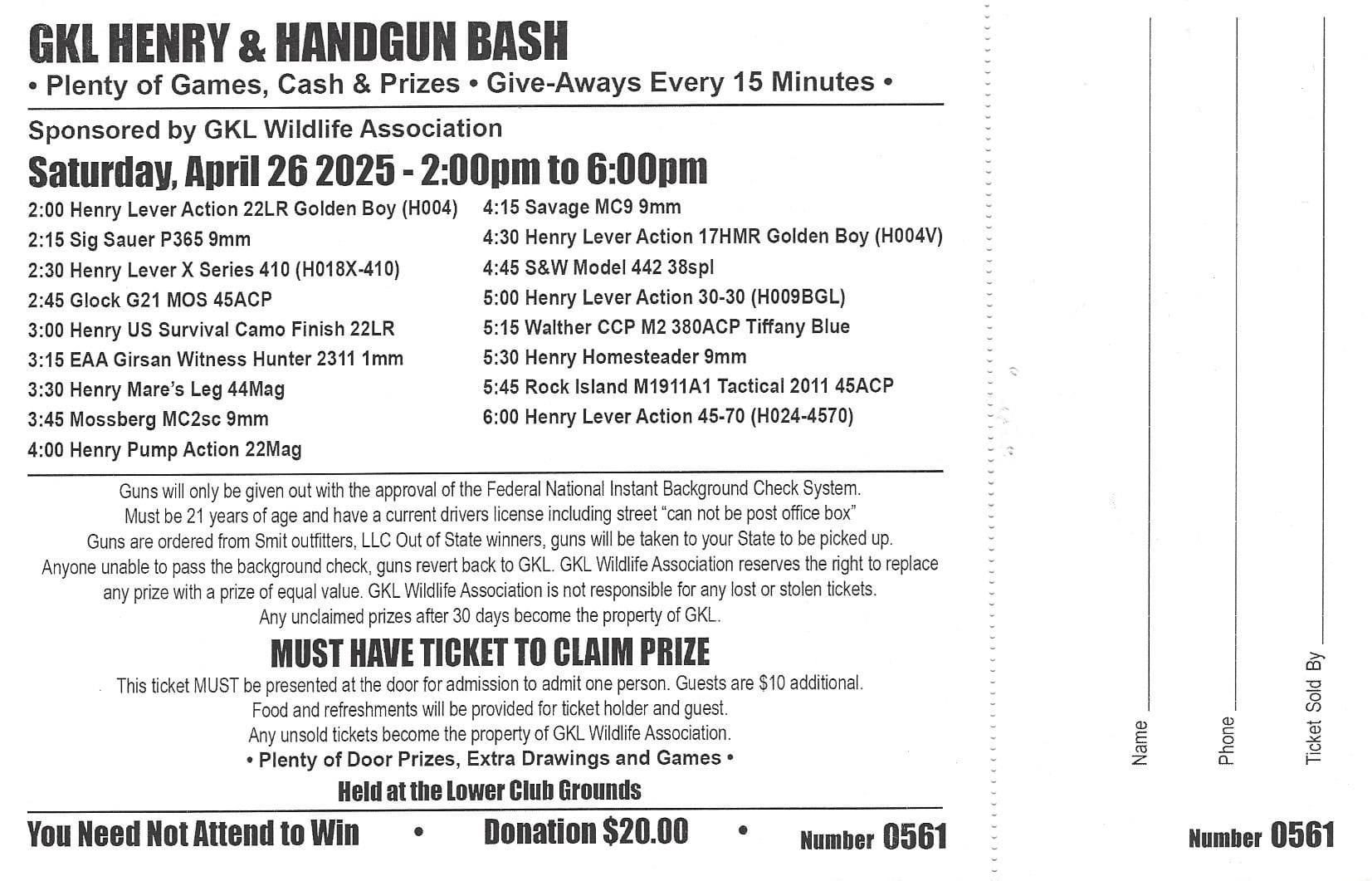 GKL HENRY & HANDGUN BASH

• Plenty of Games, Cash & Prizes • Give-Aways Every 15 Minutes •

Sponsored by GKL Wildlife Association

Saturday, April 26 2025 - 2:00pm to 6:00pm

2:00 Henry Lever Action 22LR Golden Boy (H004)
2:15 Sig Sauer P365 9mm
2:30 Henry Lever X Series 410 (H018X-410)
2:45 Glock G21 MOS 45ACP
3:00 Henry US Survival Camo Finish 22LR
3:15 EAA Girsan Witness Hunter 2311 1mm
3:30 Henry Mare's Leg 44Mag
3:45 Mossberg MC2sc 9mm
4:00 Henry Pump Action 22Mag

4:15 Savage MC9 9mm
4:30 Henry Lever Action 17HMR Golden Boy (H004V)
4:45 S&W Model 442 38spl
5:00 Henry Lever Action 30-30 (H009BGL)
5:15 Walther CCP M2 380ACP Tiffany Blue
5:30 Henry Homesteader 9mm
5:45 Rock Island M1911A1 Tactical 2011 45ACP
6:00 Henry Lever Action 45-70 (H024-4570)

Guns will only be given out with the approval of the Federal National Instant Background Check System. Must be 21 years of age and have a current drivers license including street "can not be post office box" Guns are ordered from Smit outfitters, LLC Out of State winners, guns will be taken to your State to be picked up. Anyone unable to pass the background check, guns revert back to GKL. GKL Wildlife Association reserves the right to replace any prize with a prize of equal value. GKL Wildlife Association is not responsible for any lost or stolen tickets. Any unclaimed prizes after 30 days become the property of GKL.

MUST HAVE TICKET TO CLAIM PRIZE

This ticket MUST be presented at the door for admission to admit one person. Guests are $10 additional. Food and refreshments will be provided for ticket holder and guest. Any unsold tickets become the property of GKL Wildlife Association.

• Plenty of Door Prizes, Extra Drawings and Games •

Held at the Lower Club Grounds

You Need Not Attend to Win • Donation $20.00 • Number 0561

Name
Phone
Ticket Sold By

Number 0561